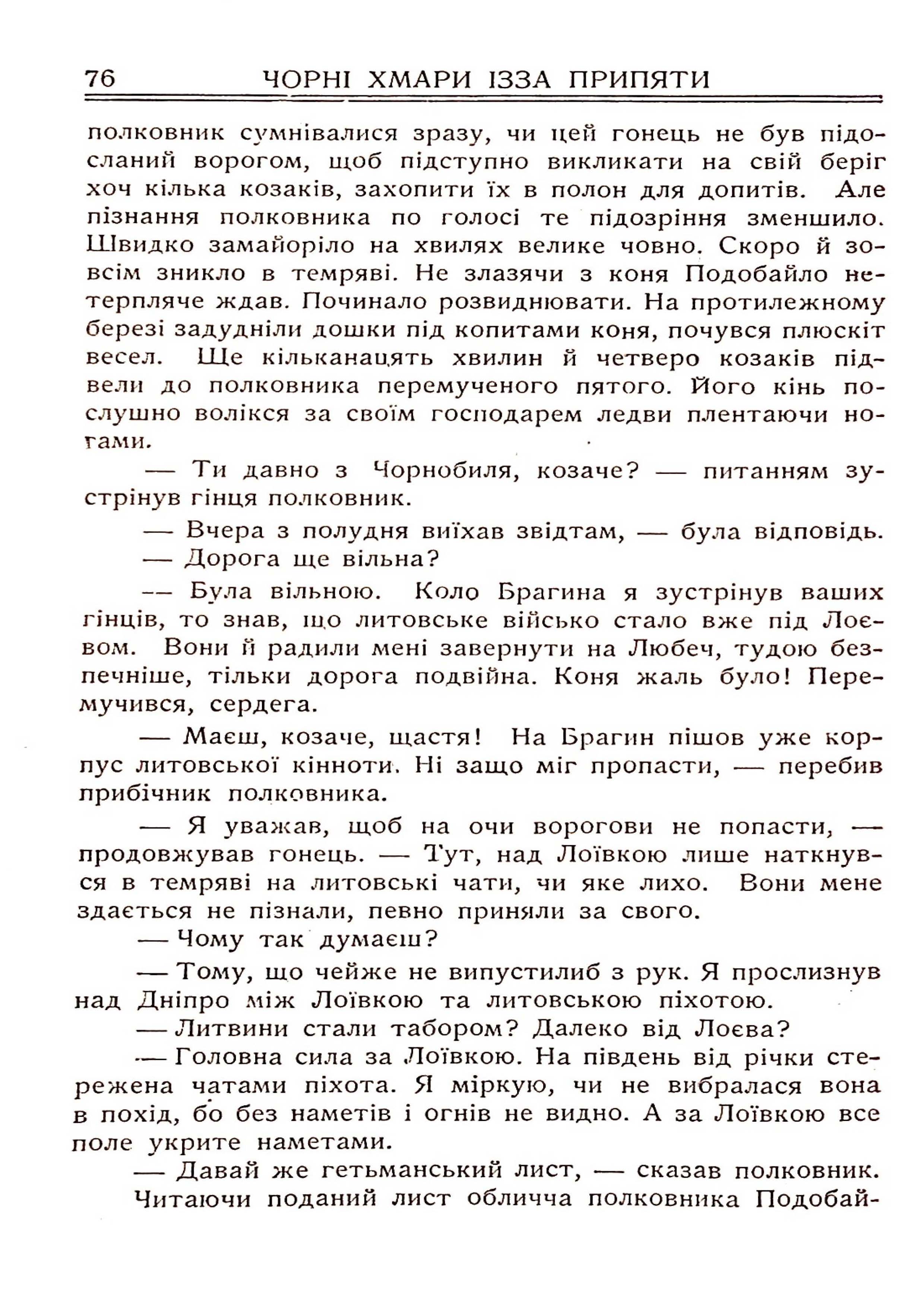 76 ЧОРНІ ХМАРИ ІЗЗА ПРИПЯТИ

полковник сумнівалися зразу, чи цей гонець не був підосланий ворогом, щоб підступно викликати на свій беріг хоч кілька козаків, захопити їх в полон для допитів. Але пізнання полковника по голосі те підозріння зменшило. Швидко замайоріло на хвилях велике човно. Скоро й зовсім зникло в темряві. Не злазячи з коня Подобайло нетерпляче ждав. Починало розвиднювати. На протилежному березі задудніли дошки під копитами коня, почувся плюскіт весел. Ще кільканацять хвилин й четверо козаків підвели до полковника перемученого пятого. Його кінь послушно волікся за своїм господарем ледви плентаючи ногами.

— Ти давно з Чорнобиля, козаче? — питанням зустрінув гінця полковник.

— Вчера з полудня виїхав звідтам, — була відповідь.

— Дорога ще вільна?

— Була вільною. Коло Брагина я зустрінув ваших гінців, то знав, що литовське військо стало вже під Лоєвом. Вони й радили мені завернути на Любеч, тудою безпечніше, тільки дорога подвійна. Коня жаль було! Перемучився, сердега.

— Маєш, козаче, щастя! На Брагин пішов уже корпус литовської кінноти. Ні защо міг пропасти, — перебив прибічник полковника.

— Я уважав, щоб на очи ворогови не попасти, — продовжував гонець. — Тут, над Лоївкою лише наткнувся в темряві на литовські чати, чи яке лихо. Вони мене здається не пізнали, певно приняли за свого.

— Чому так думаєш?

— Тому, що чейже не випустилиб з рук. Я прослизнув над Дніпро між Лоївкою та литовською піхотою.

— Литвини стали табором? Далеко від Лоєва?

— Головна сила за Лоївкою. На південь від річки стережена чатами піхота. Я міркую, чи не вибралася вона в похід, бо без наметів і огнів не видно. А за Лоївкою все поле укрите наметами.

— Давай же гетьманський лист, — сказав полковник.

Читаючи поданий лист обличча полковника Подобай-